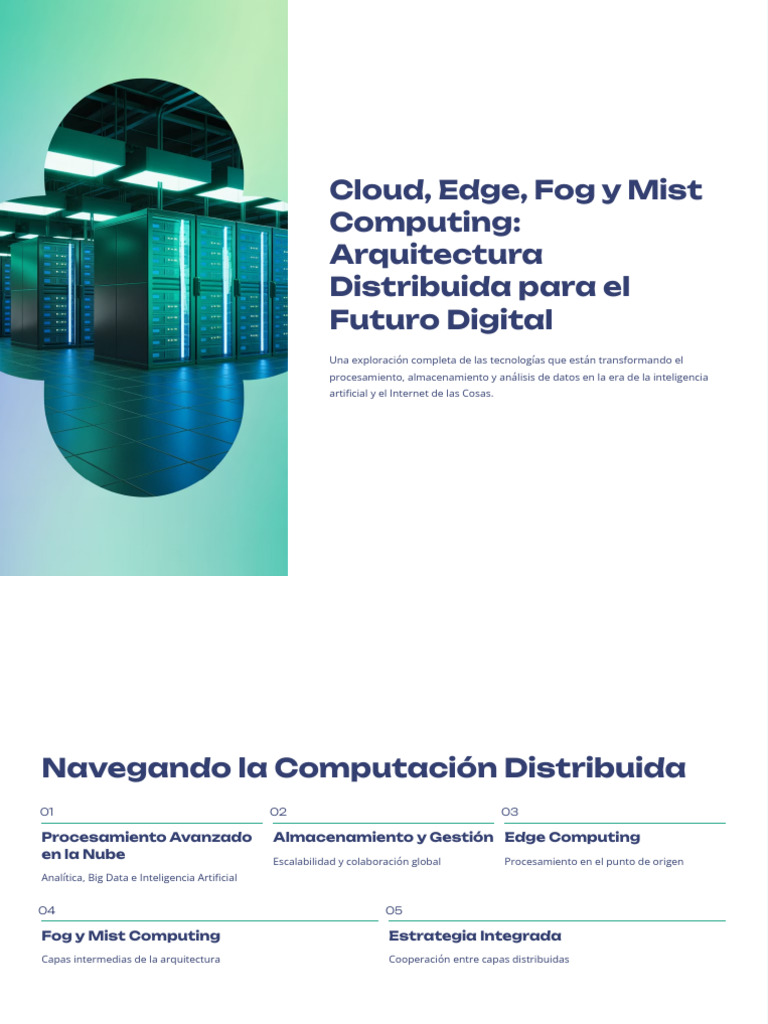 Cloud, Edge, Fog y Mist Computing: Arquitectura Distribuida para el Futuro Digital

Una exploración completa de las tecnologías que están transformando el procesamiento, almacenamiento y análisis de datos en la era de la inteligencia artificial y el Internet de las Cosas.

Navegando la Computación Distribuida

01
Procesamiento Avanzado en la Nube
Analítica, Big Data e Inteligencia Artificial

02
Almacenamiento y Gestión
Escalabilidad y colaboración global

03
Edge Computing
Procesamiento en el punto de origen

04
Fog y Mist Computing
Capas intermedias de la arquitectura

05
Estrategia Integrada
Cooperación entre capas distribuidas